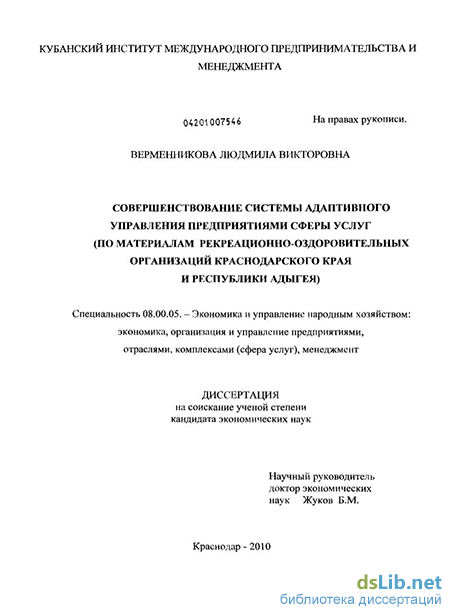 КУБАНСКИЙ ИНСТИТУТ МЕЖДУНАРОДНОГО ПРЕДПРИНИМАТЕЛЬСТВА И МЕНЕДЖМЕНТА

04201007546

На правах рукописи.

ВЕРМЕННИКОВА ЛЮДМИЛА ВИКТОРОВНА

СОВЕРШЕНСТВОВАНИЕ СИСТЕМЫ АДАПТИВНОГО УПРАВЛЕНИЯ ПРЕДПРИЯТИЯМИ СФЕРЫ УСЛУГ (ПО МАТЕРИАЛАМ РЕКРЕАЦИОННО-ОЗДОРОВИТЕЛЬНЫХ ОРГАНИЗАЦИЙ КРАСНОДАРСКОГО КРАЯ И РЕСПУБЛИКИ АДЫГЕЯ)

Специальность 08.00.05. – Экономика и управление народным хозяйством: экономика, организация и управление предприятиями, отраслями, комплексами (сфера услуг), менеджмент

ДИССЕРТАЦИЯ
на соискание ученой степени
кандидата экономических наук

Научный руководитель
доктор экономических
наук Жуков Б.М.

Краснодар - 2010

dsLib.net
библиотека диссертаций